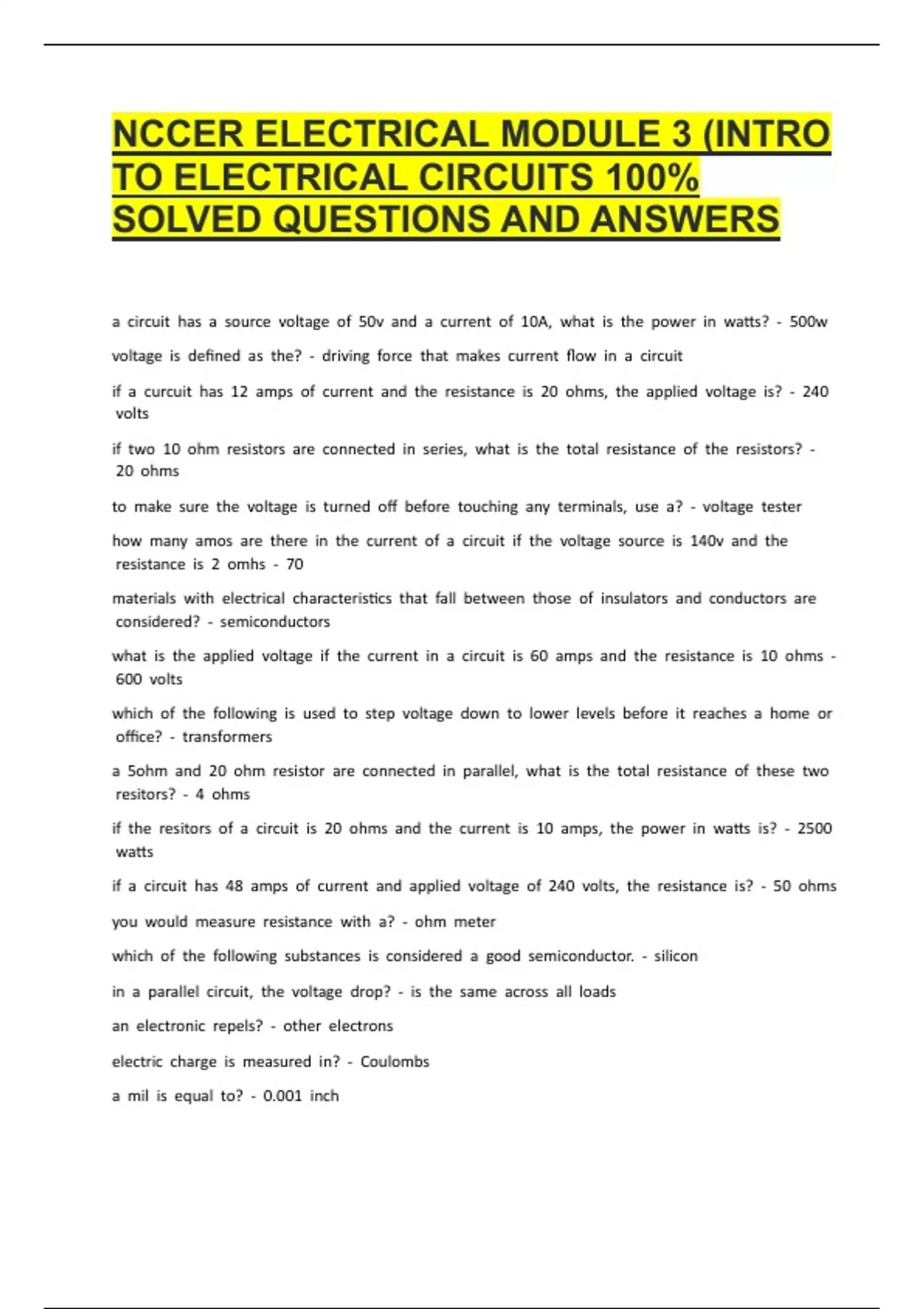 NCCER ELECTRICAL MODULE 3 (INTRO TO ELECTRICAL CIRCUITS 100% SOLVED QUESTIONS AND ANSWERS

a circuit has a source voltage of 50v and a current of 10A, what is the power in watts? - 500w

voltage is defined as the? - driving force that makes current flow in a circuit

if a curcuit has 12 amps of current and the resistance is 20 ohms, the applied voltage is? - 240 volts

if two 10 ohm resistors are connected in series, what is the total resistance of the resistors? - 20 ohms

to make sure the voltage is turned off before touching any terminals, use a? - voltage tester

how many amos are there in the current of a circuit if the voltage source is 140v and the resistance is 2 omhs - 70

materials with electrical characteristics that fall between those of insulators and conductors are considered? - semiconductors

what is the applied voltage if the current in a circuit is 60 amps and the resistance is 10 ohms - 600 volts

which of the following is used to step voltage down to lower levels before it reaches a home or office? - transformers

a 5ohm and 20 ohm resistor are connected in parallel, what is the total resistance of these two resitors? - 4 ohms

if the resitors of a circuit is 20 ohms and the current is 10 amps, the power in watts is? - 2500 watts

if a circuit has 48 amps of current and applied voltage of 240 volts, the resistance is? - 50 ohms

you would measure resistance with a? - ohm meter

which of the following substances is considered a good semiconductor. - silicon

in a parallel circuit, the voltage drop? - is the same across all loads

an electronic repels? - other electrons

electric charge is measured in? - Coulombs

a mil is equal to? - 0.001 inch